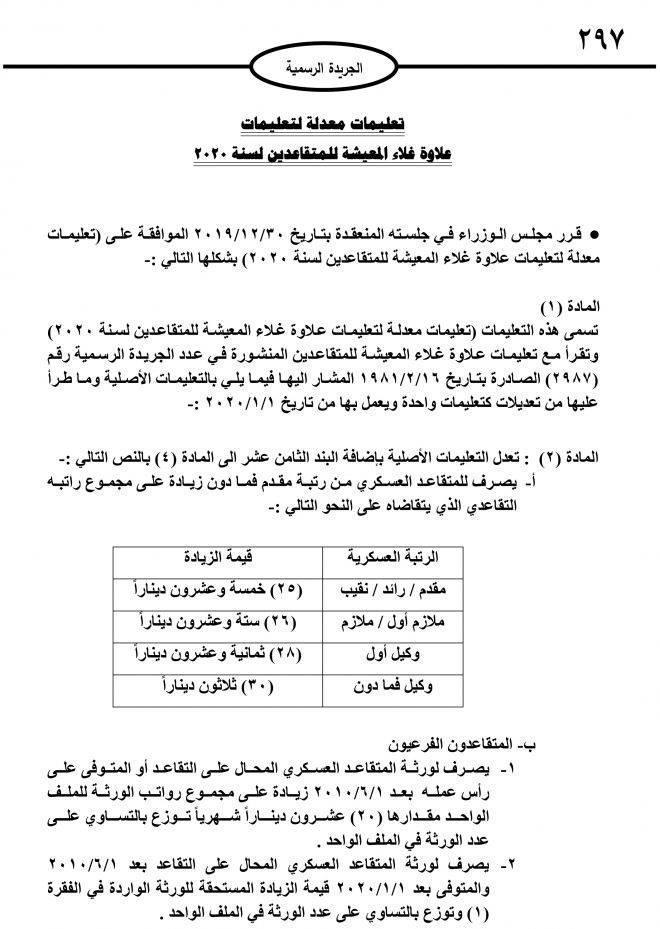 ٢٩٧

الجريدة الرسمية

تعليمات معدلة لتعليمات
علاوة غلاء المعيشة للمتقاعدين لسنة ٢٠٢٠

● قرر مجلس الوزراء في جلسته المنعقدة بتاريخ ٢٠١٩/١٢/٣٠ الموافقة على (تعليمات معدلة لتعليمات علاوة غلاء المعيشة للمتقاعدين لسنة ٢٠٢٠) بشكلها التالي :-

المادة (١)
تسمى هذه التعليمات (تعليمات معدلة لتعليمات علاوة غلاء المعيشة للمتقاعدين لسنة ٢٠٢٠) وتقرأ مع تعليمات علاوة غلاء المعيشة للمتقاعدين المنشورة في عدد الجريدة الرسمية رقم (٢٩٨٧) الصادرة بتاريخ ١٩٨١/٢/١٦ المشار اليها فيما يلي بالتعليمات الأصلية وما طرأ عليها من تعديلات كتعليمات واحدة ويعمل بها من تاريخ ٢٠٢٠/١/١ :-

المادة (٢) : تعدل التعليمات الأصلية بإضافة البند الثامن عشر الى المادة (٤) بالنص التالي :-
أ- يصرف للمتقاعد العسكري من رتبة مقدم فما دون زيادة على مجموع راتبه التقاعدي الذي يتقاضاه على النحو التالي :-

| الرتبة العسكرية | قيمة الزيادة |
|---|---|
| مقدم / رائد / نقيب | (٢٥) خمسة وعشرون ديناراً |
| ملازم أول / ملازم | (٢٦) ستة وعشرون ديناراً |
| وكيل أول | (٢٨) ثمانية وعشرون ديناراً |
| وكيل فما دون | (٣٠) ثلاثون ديناراً |

ب- المتقاعدون الفرعيون
١- يصرف لورثة المتقاعد العسكري المحال على التقاعد أو المتوفى على رأس عمله بعد ٢٠١٠/٦/١ زيادة على مجموع رواتب الورثة للملف الواحد مقدارها (٢٠) عشرون ديناراً شهرياً توزع بالتساوي على عدد الورثة في الملف الواحد .
٢- يصرف لورثة المتقاعد العسكري المحال على التقاعد بعد ٢٠١٠/٦/١ والمتوفى بعد ٢٠٢٠/١/١ قيمة الزيادة المستحقة للورثة الواردة في الفقرة (١) وتوزع بالتساوي على عدد الورثة في الملف الواحد .